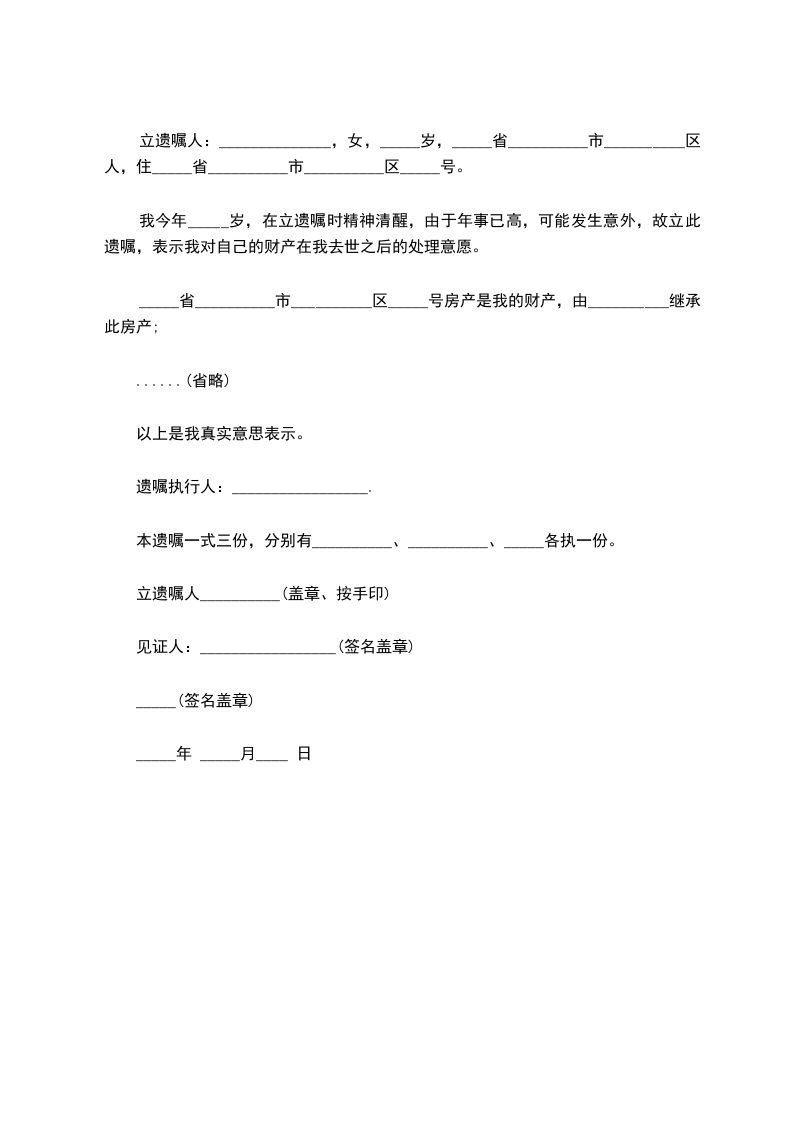 立遗嘱人：______________，女，_____岁，_____省__________市__________区人，住_____省__________市__________区_____号。

我今年_____岁，在立遗嘱时精神清醒，由于年事已高，可能发生意外，故立此遗嘱，表示我对自己的财产在我去世之后的处理意愿。

_____省__________市__________区_____号房产是我的财产，由__________继承此房产；

......（省略）

以上是我真实意思表示。

遗嘱执行人：_________________.

本遗嘱一式三份，分别有__________、__________、_____各执一份。

立遗嘱人__________（盖章、按手印）

见证人：_________________（签名盖章）

_____（签名盖章）

_____年 _____月____ 日